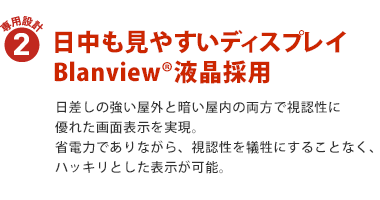 専用設計
2
日中も見やすいディスプレイ
Blanview®液晶採用

日差しの強い屋外と暗い屋内の両方で視認性に優れた画面表示を実現。
省電力でありながら、視認性を犠牲にすることなく、ハッキリとした表示が可能。